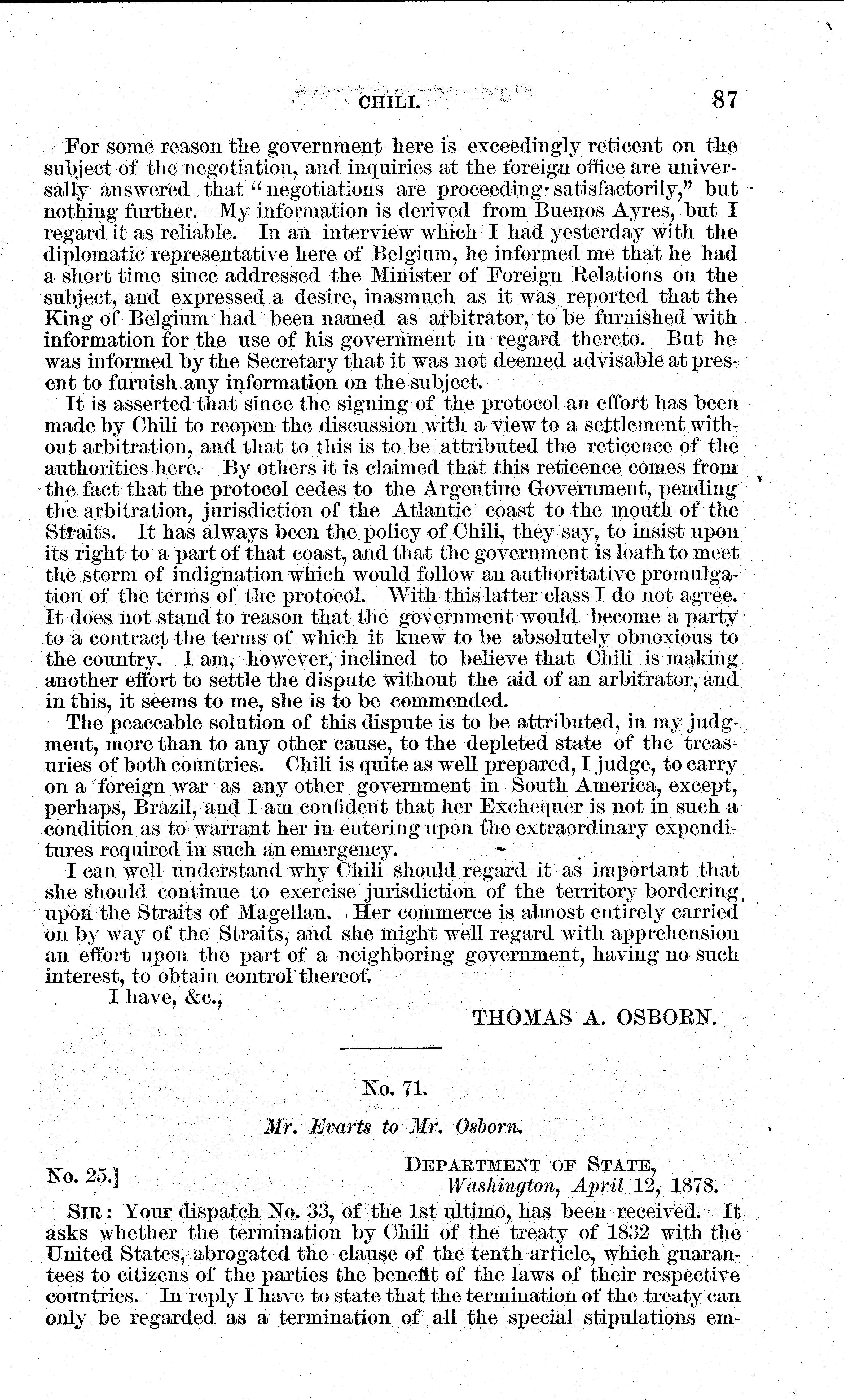 CHILI. 87

For some reason the government here is exceedingly reticent on the subject of the negotiation, and inquiries at the foreign office are universally answered that "negotiations are proceeding satisfactorily," but nothing further. My information is derived from Buenos Ayres, but I regard it as reliable. In an interview which I had yesterday with the diplomatic representative here of Belgium, he informed me that he had a short time since addressed the Minister of Foreign Relations on the subject, and expressed a desire, inasmuch as it was reported that the King of Belgium had been named as arbitrator, to be furnished with information for the use of his government in regard thereto. But he was informed by the Secretary that it was not deemed advisable at present to furnish any information on the subject.

It is asserted that since the signing of the protocol an effort has been made by Chili to reopen the discussion with a view to a settlement without arbitration, and that to this is to be attributed the reticence of the authorities here. By others it is claimed that this reticence comes from the fact that the protocol cedes to the Argentine Government, pending the arbitration, jurisdiction of the Atlantic coast to the mouth of the Straits. It has always been the policy of Chili, they say, to insist upon its right to a part of that coast, and that the government is loath to meet the storm of indignation which would follow an authoritative promulgation of the terms of the protocol. With this latter class I do not agree. It does not stand to reason that the government would become a party to a contract the terms of which it knew to be absolutely obnoxious to the country. I am, however, inclined to believe that Chili is making another effort to settle the dispute without the aid of an arbitrator, and in this, it seems to me, she is to be commended.

The peaceable solution of this dispute is to be attributed, in my judgment, more than to any other cause, to the depleted state of the treasuries of both countries. Chili is quite as well prepared, I judge, to carry on a foreign war as any other government in South America, except, perhaps, Brazil, and I am confident that her Exchequer is not in such a condition as to warrant her in entering upon the extraordinary expenditures required in such an emergency.

I can well understand why Chili should regard it as important that she should continue to exercise jurisdiction of the territory bordering upon the Straits of Magellan. Her commerce is almost entirely carried on by way of the Straits, and she might well regard with apprehension an effort upon the part of a neighboring government, having no such interest, to obtain control thereof.

I have, &c.,

THOMAS A. OSBORN.

No. 71.

Mr. Evarts to Mr. Osborn.

No. 25.]

DEPARTMENT OF STATE,
Washington, April 12, 1878.

SIR: Your dispatch No. 33, of the 1st ultimo, has been received. It asks whether the termination by Chili of the treaty of 1832 with the United States, abrogated the clause of the tenth article, which guarantees to citizens of the parties the benefit of the laws of their respective countries. In reply I have to state that the termination of the treaty can only be regarded as a termination of all the special stipulations em-